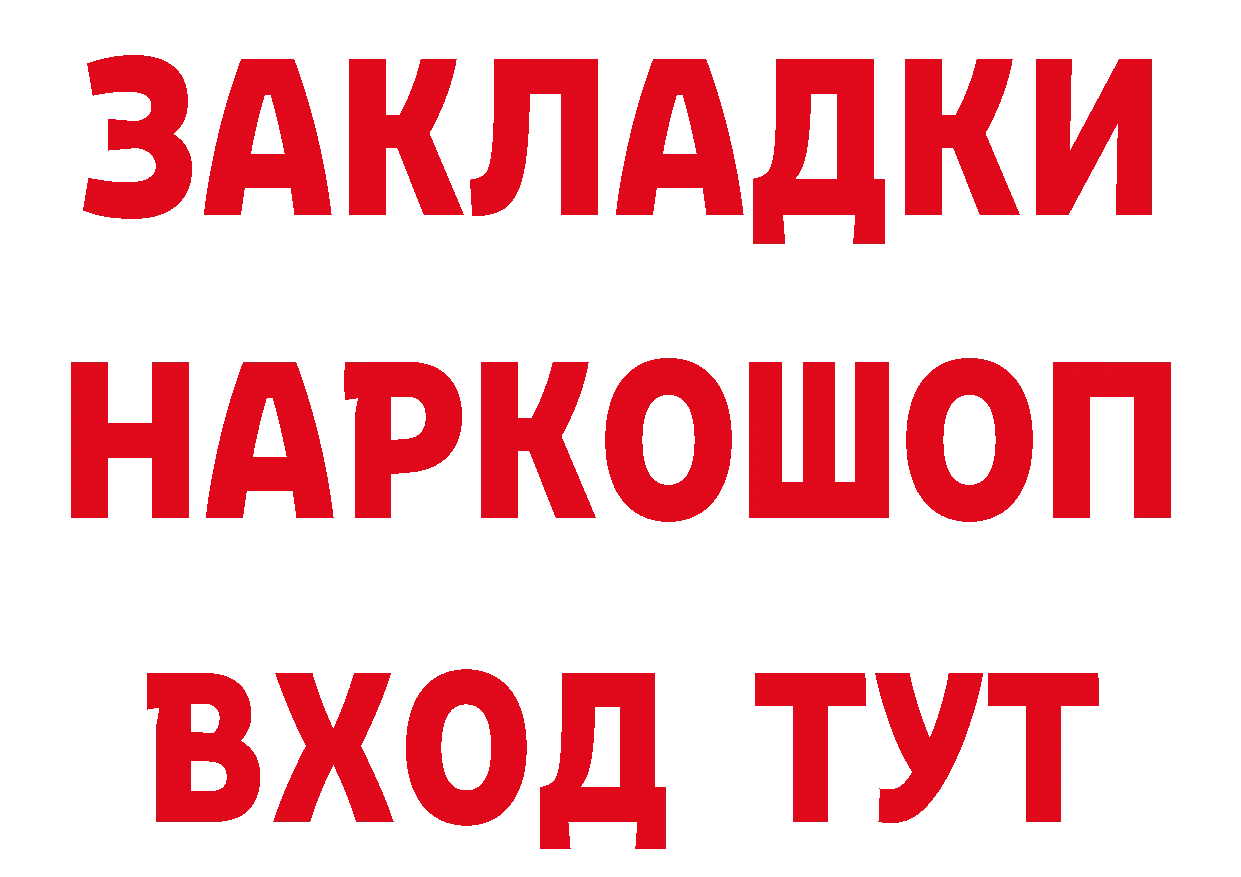 ЗАКЛАДКИ НАРКОШОП ВХОД ТУТ